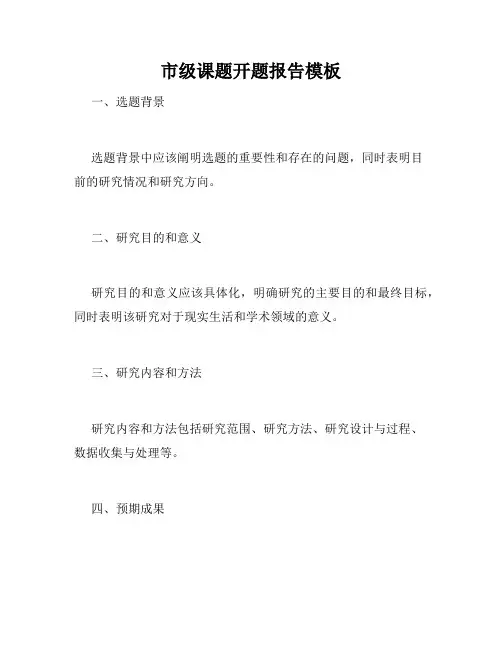 市级课题开题报告模板

一、选题背景

选题背景中应该阐明选题的重要性和存在的问题，同时表明目前的研究情况和研究方向。

二、研究目的和意义

研究目的和意义应该具体化，明确研究的主要目的和最终目标，同时表明该研究对于现实生活和学术领域的意义。

三、研究内容和方法

研究内容和方法包括研究范围、研究方法、研究设计与过程、数据收集与处理等。

四、预期成果